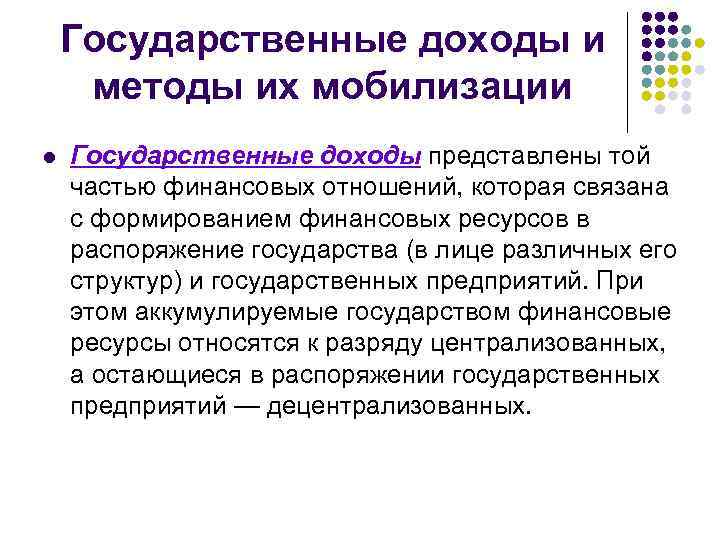 Государственные доходы и методы их мобилизации

Государственные доходы представлены той частью финансовых отношений, которая связана с формированием финансовых ресурсов в распоряжение государства (в лице различных его структур) и государственных предприятий. При этом аккумулируемые государством финансовые ресурсы относятся к разряду централизованных, а остающиеся в распоряжении государственных предприятий — децентрализованных.